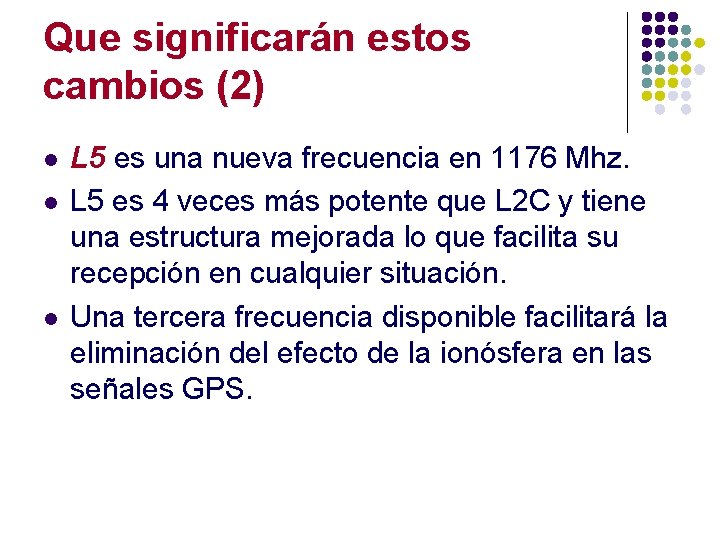 Que significarán estos cambios (2)

• L5 es una nueva frecuencia en 1176 Mhz.
• L5 es 4 veces más potente que L2C y tiene una estructura mejorada lo que facilita su recepción en cualquier situación.
• Una tercera frecuencia disponible facilitará la eliminación del efecto de la ionósfera en las señales GPS.